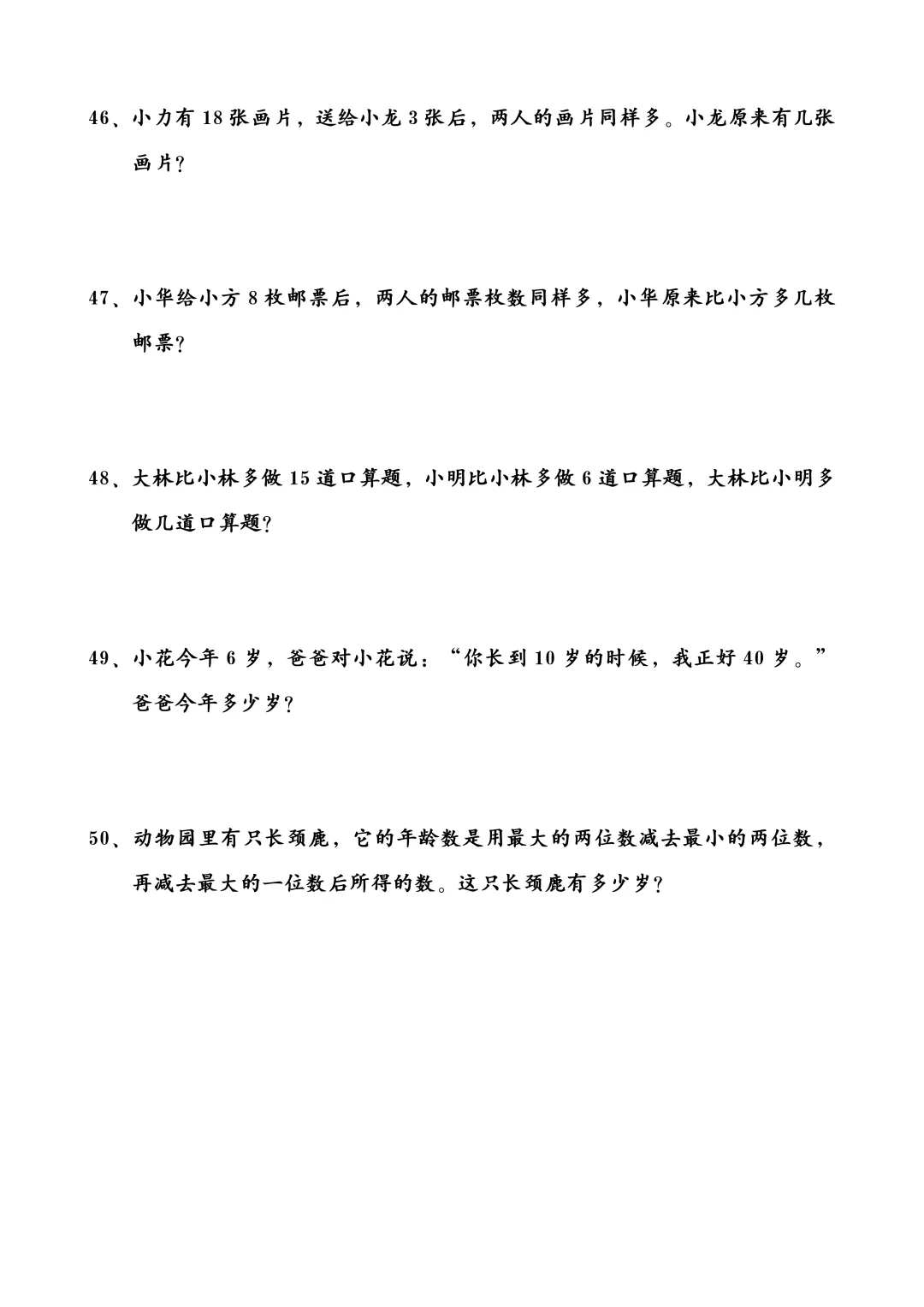 46、小力有 18 张画片，送给小龙 3 张后，两人的画片同样多。小龙原来有几张画片？

47、小华给小方 8 枚邮票后，两人的邮票枚数同样多，小华原来比小方多几枚邮票？

48、大林比小林多做 15 道口算题，小明比小林多做 6 道口算题，大林比小明多做几道口算题？

49、小花今年 6 岁，爸爸对小花说：“你长到 10 岁的时候，我正好 40 岁。”爸爸今年多少岁？

50、动物园里有只长颈鹿，它的年龄数是用最大的两位数减去最小的两位数，再减去最大的一位数后所得的数。这只长颈鹿有多少岁？